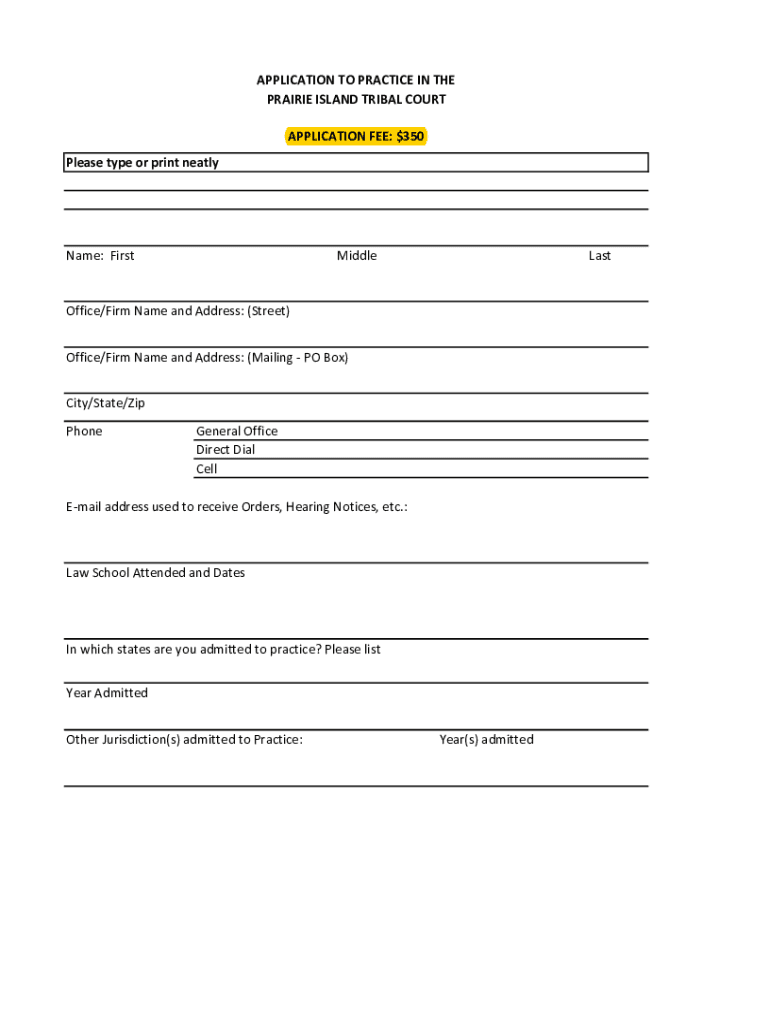 APPLICATION TO PRACTICE IN THE
PRAIRIE ISLAND TRIBAL COURT

APPLICATION FEE: $350

Please type or print neatly

Name: First Middle Last

Office/Firm Name and Address: (Street)

Office/Firm Name and Address: (Mailing - PO Box)

City/State/Zip

Phone General Office
Direct Dial
Cell

E-mail address used to receive Orders, Hearing Notices, etc.:

Law School Attended and Dates

In which states are you admitted to practice? Please list

Year Admitted

Other Jurisdiction(s) admitted to Practice: Year(s) admitted